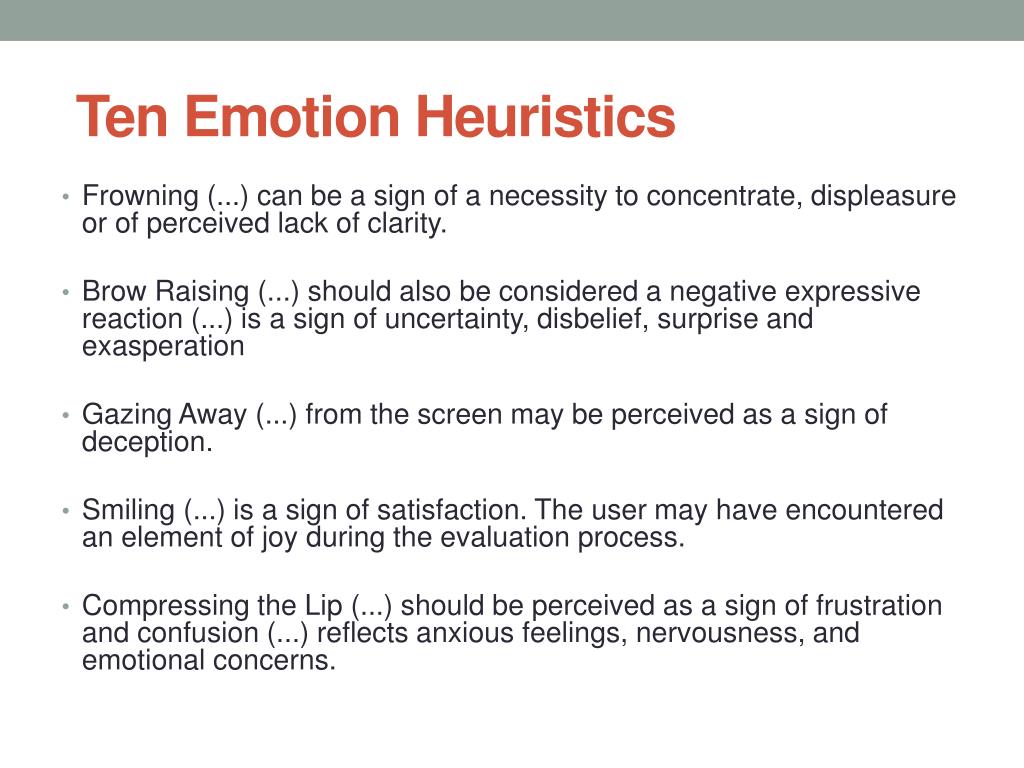 Ten Emotion Heuristics

• Frowning (...) can be a sign of a necessity to concentrate, displeasure or of perceived lack of clarity.

• Brow Raising (...) should also be considered a negative expressive reaction (...) is a sign of uncertainty, disbelief, surprise and exasperation

• Gazing Away (...) from the screen may be perceived as a sign of deception.

• Smiling (...) is a sign of satisfaction. The user may have encountered an element of joy during the evaluation process.

• Compressing the Lip (...) should be perceived as a sign of frustration and confusion (...) reflects anxious feelings, nervousness, and emotional concerns.